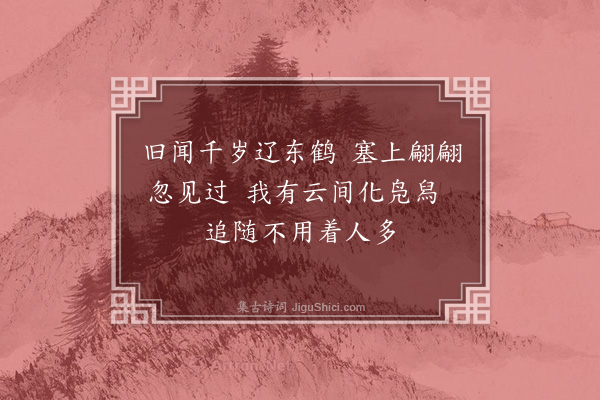 旧闻千岁辽东鹤 塞上翩翩忽见过 我有云间化凫舄 追随不用着人多

集古诗词 JiguShici.com